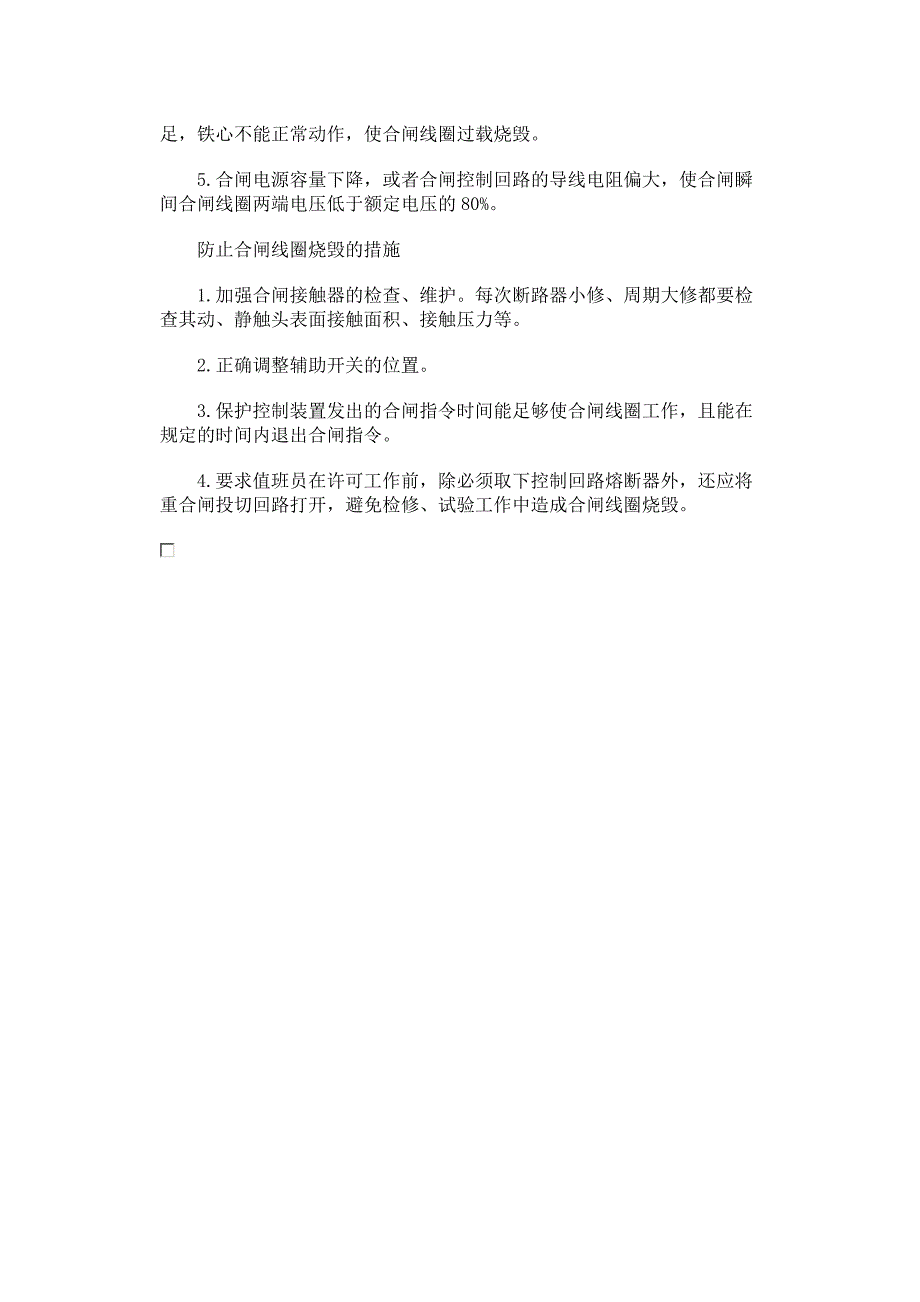 足，铁心不能正常动作，使合闸线圈过载烧毁。

5.合闸电源容量下降，或者合闸控制回路的导线电阻偏大，使合闸瞬间合闸线圈两端电压低于额定电压的 80%。

防止合闸线圈烧毁的措施

1.加强合闸接触器的检查、维护。每次断路器小修、周期大修都要检查其动、静触头表面接触面积、接触压力等。

2.正确调整辅助开关的位置。

3.保护控制装置发出的合闸指令时间能足够使合闸线圈工作，且能在规定的时间内退出合闸指令。

4.要求值班员在许可工作前，除必须取下控制回路熔断器外，还应将重合闸投切回路打开，避免检修、试验工作中造成合闸线圈烧毁。